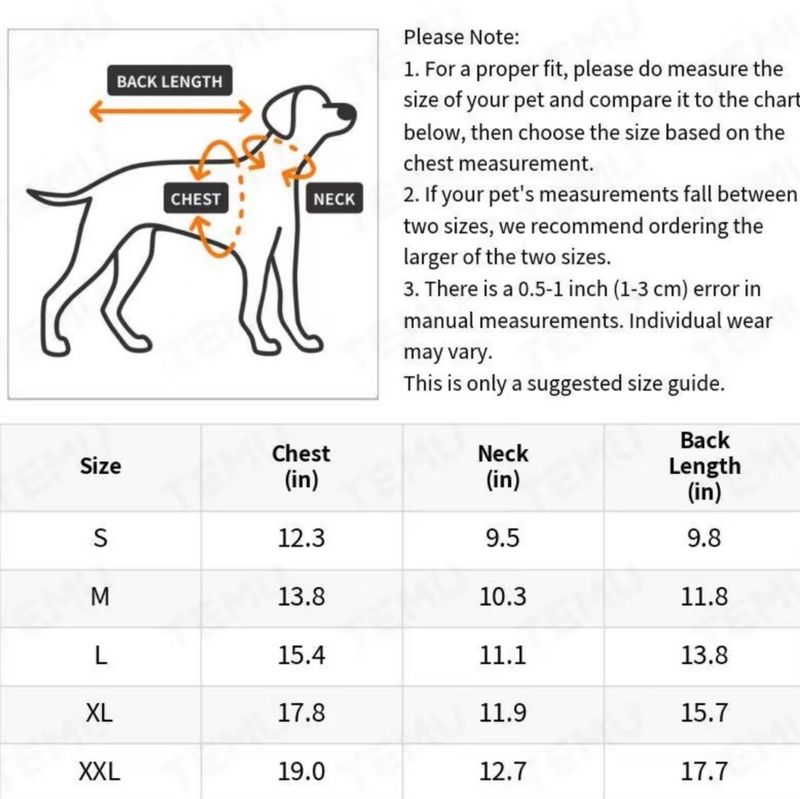 BACK LENGTH

CHEST

NECK

Please Note:
1. For a proper fit, please do measure the size of your pet and compare it to the chart below, then choose the size based on the chest measurement.
2. If your pet's measurements fall between two sizes, we recommend ordering the larger of the two sizes.
3. There is a 0.5-1 inch (1-3 cm) error in manual measurements. Individual wear may vary.
This is only a suggested size guide.

| Size | Chest (in) | Neck (in) | Back Length (in) |
|---|---|---|---|
| S | 12.3 | 9.5 | 9.8 |
| M | 13.8 | 10.3 | 11.8 |
| L | 15.4 | 11.1 | 13.8 |
| XL | 17.8 | 11.9 | 15.7 |
| XXL | 19.0 | 12.7 | 17.7 |

TEMU